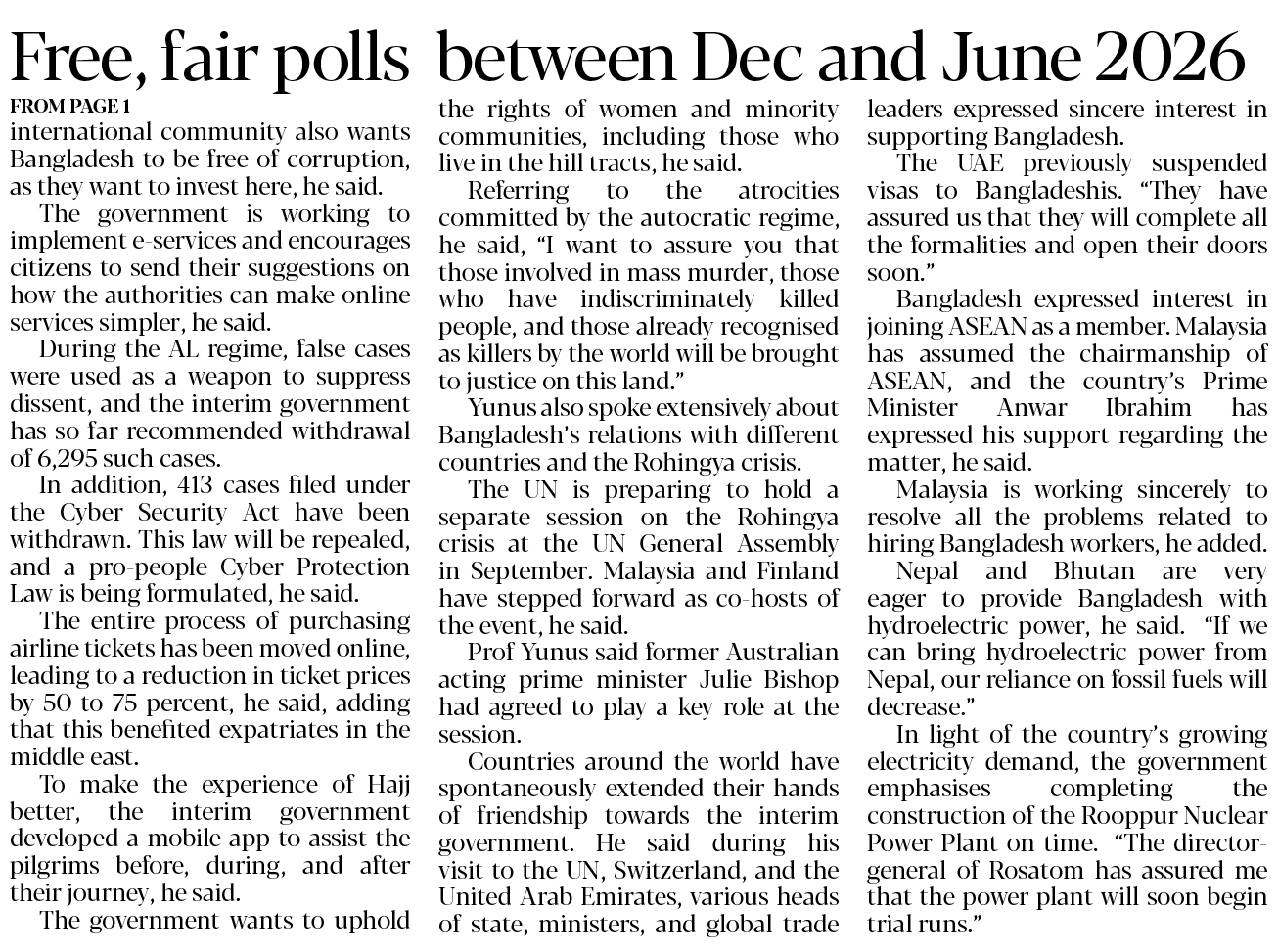 Free, fair polls between Dec and June 2026

FROM PAGE 1

international community also wants Bangladesh to be free of corruption, as they want to invest here, he said.

The government is working to implement e-services and encourages citizens to send their suggestions on how the authorities can make online services simpler, he said.

During the AL regime, false cases were used as a weapon to suppress dissent, and the interim government has so far recommended withdrawal of 6,295 such cases.

In addition, 413 cases filed under the Cyber Security Act have been withdrawn. This law will be repealed, and a pro-people Cyber Protection Law is being formulated, he said.

The entire process of purchasing airline tickets has been moved online, leading to a reduction in ticket prices by 50 to 75 percent, he said, adding that this benefited expatriates in the middle east.

To make the experience of Hajj better, the interim government developed a mobile app to assist the pilgrims before, during, and after their journey, he said.

The government wants to uphold the rights of women and minority communities, including those who live in the hill tracts, he said.

Referring to the atrocities committed by the autocratic regime, he said, "I want to assure you that those involved in mass murder, those who have indiscriminately killed people, and those already recognised as killers by the world will be brought to justice on this land."

Yunus also spoke extensively about Bangladesh's relations with different countries and the Rohingya crisis.

The UN is preparing to hold a separate session on the Rohingya crisis at the UN General Assembly in September. Malaysia and Finland have stepped forward as co-hosts of the event, he said.

Prof Yunus said former Australian acting prime minister Julie Bishop had agreed to play a key role at the session.

Countries around the world have spontaneously extended their hands of friendship towards the interim government. He said during his visit to the UN, Switzerland, and the United Arab Emirates, various heads of state, ministers, and global trade leaders expressed sincere interest in supporting Bangladesh.

The UAE previously suspended visas to Bangladeshis. "They have assured us that they will complete all the formalities and open their doors soon."

Bangladesh expressed interest in joining ASEAN as a member. Malaysia has assumed the chairmanship of ASEAN, and the country's Prime Minister Anwar Ibrahim has expressed his support regarding the matter, he said.

Malaysia is working sincerely to resolve all the problems related to hiring Bangladesh workers, he added.

Nepal and Bhutan are very eager to provide Bangladesh with hydroelectric power, he said. "If we can bring hydroelectric power from Nepal, our reliance on fossil fuels will decrease."

In light of the country's growing electricity demand, the government emphasises completing the construction of the Rooppur Nuclear Power Plant on time. "The director-general of Rosatom has assured me that the power plant will soon begin trial runs."